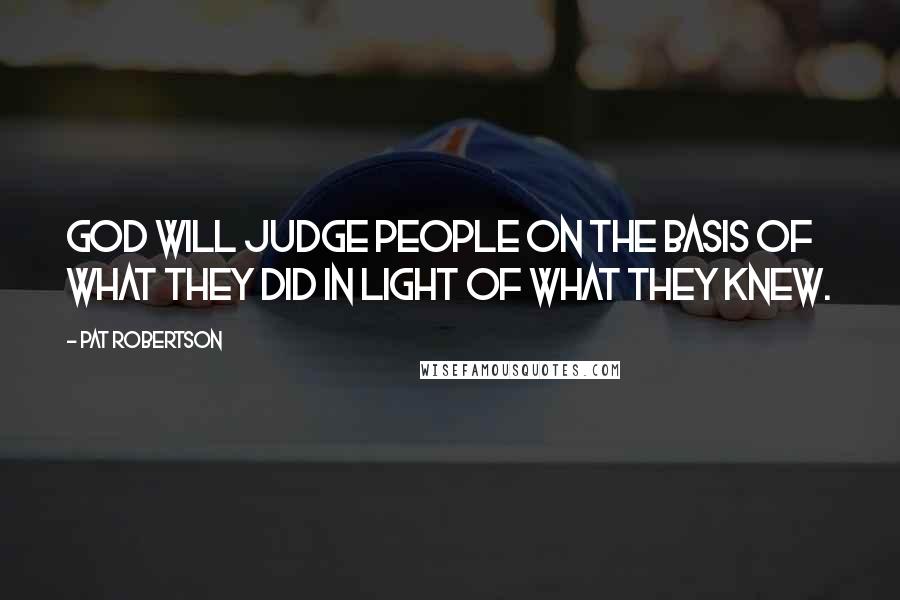 GOD WILL JUDGE PEOPLE ON THE BASIS OF WHAT THEY DID IN LIGHT OF WHAT THEY KNEW.

- PAT ROBERTSON

WISEFAMOUSQUOTES.COM